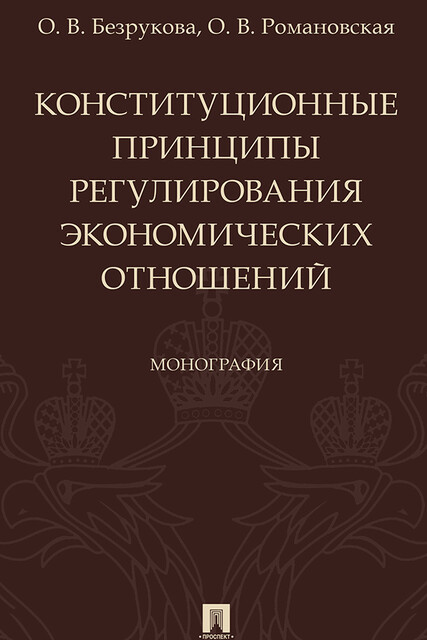 О. В. Безрукова, О. В. Романовская

КОНСТИТУЦИОННЫЕ ПРИНЦИПЫ РЕГУЛИРОВАНИЯ ЭКОНОМИЧЕСКИХ ОТНОШЕНИЙ

МОНОГРАФИЯ

ПРОСПЕКТ